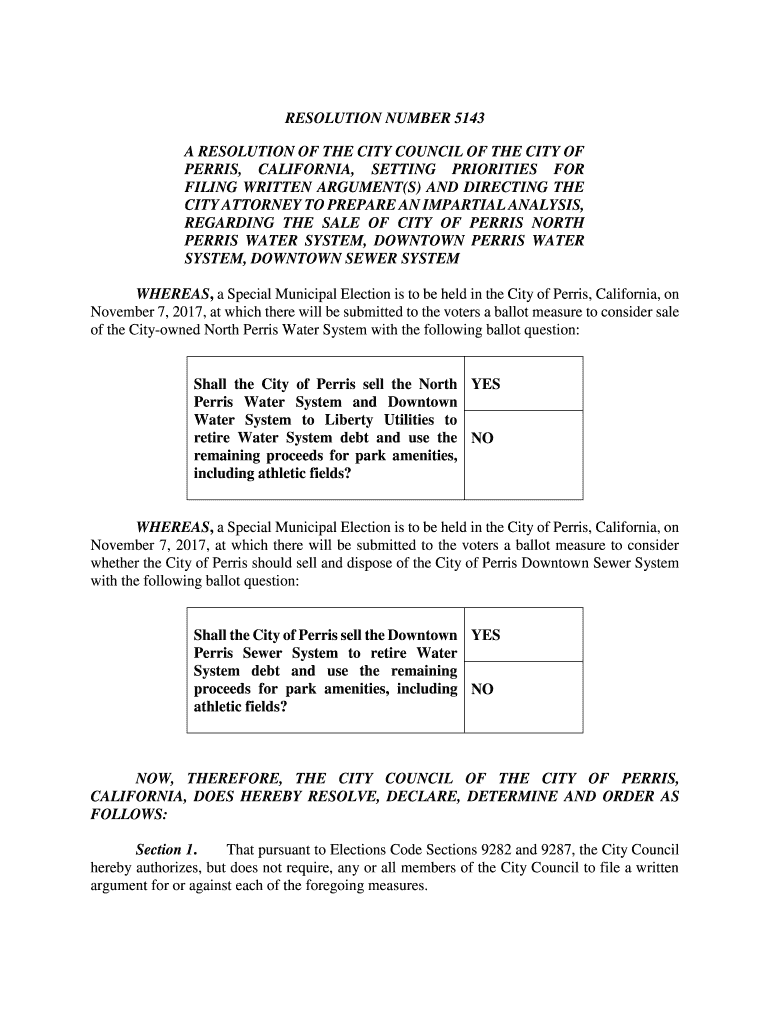 RESOLUTION NUMBER 5143

A RESOLUTION OF THE CITY COUNCIL OF THE CITY OF PERRIS, CALIFORNIA, SETTING PRIORITIES FOR FILING WRITTEN ARGUMENT(S) AND DIRECTING THE CITY ATTORNEY TO PREPARE AN IMPARTIAL ANALYSIS, REGARDING THE SALE OF CITY OF PERRIS NORTH PERRIS WATER SYSTEM, DOWNTOWN PERRIS WATER SYSTEM, DOWNTOWN SEWER SYSTEM

WHEREAS, a Special Municipal Election is to be held in the City of Perris, California, on November 7, 2017, at which there will be submitted to the voters a ballot measure to consider sale of the City-owned North Perris Water System with the following ballot question:

| Shall the City of Perris sell the North Perris Water System and Downtown Water System to Liberty Utilities to retire Water System debt and use the remaining proceeds for park amenities, including athletic fields? | YES |
|---|---|
| | NO |

WHEREAS, a Special Municipal Election is to be held in the City of Perris, California, on November 7, 2017, at which there will be submitted to the voters a ballot measure to consider whether the City of Perris should sell and dispose of the City of Perris Downtown Sewer System with the following ballot question:

| Shall the City of Perris sell the Downtown Perris Sewer System to retire Water System debt and use the remaining proceeds for park amenities, including athletic fields? | YES |
|---|---|
| | NO |

NOW, THEREFORE, THE CITY COUNCIL OF THE CITY OF PERRIS, CALIFORNIA, DOES HEREBY RESOLVE, DECLARE, DETERMINE AND ORDER AS FOLLOWS:

Section 1. That pursuant to Elections Code Sections 9282 and 9287, the City Council hereby authorizes, but does not require, any or all members of the City Council to file a written argument for or against each of the foregoing measures.